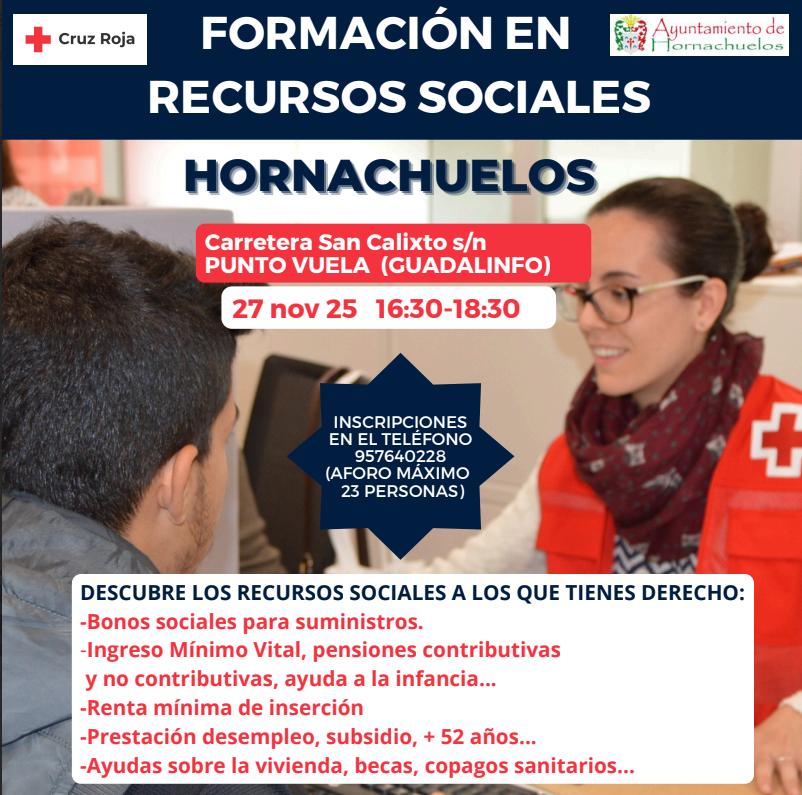 Cruz Roja

FORMACIÓN EN RECURSOS SOCIALES

Ayuntamiento de Hornachuelos

HORNACHUELOS

Carretera San Calixto s/n
PUNTO VUELA (GUADALINFO)

27 nov 25 16:30-18:30

INSCRIPCIONES EN EL TELÉFONO 957640228 (AFORO MÁXIMO 23 PERSONAS)

DESCUBRE LOS RECURSOS SOCIALES A LOS QUE TIENES DERECHO:
-Bonos sociales para suministros.
-Ingreso Mínimo Vital, pensiones contributivas y no contributivas, ayuda a la infancia...
-Renta mínima de inserción
-Prestación desempleo, subsidio, + 52 años...
-Ayudas sobre la vivienda, becas, copagos sanitarios...